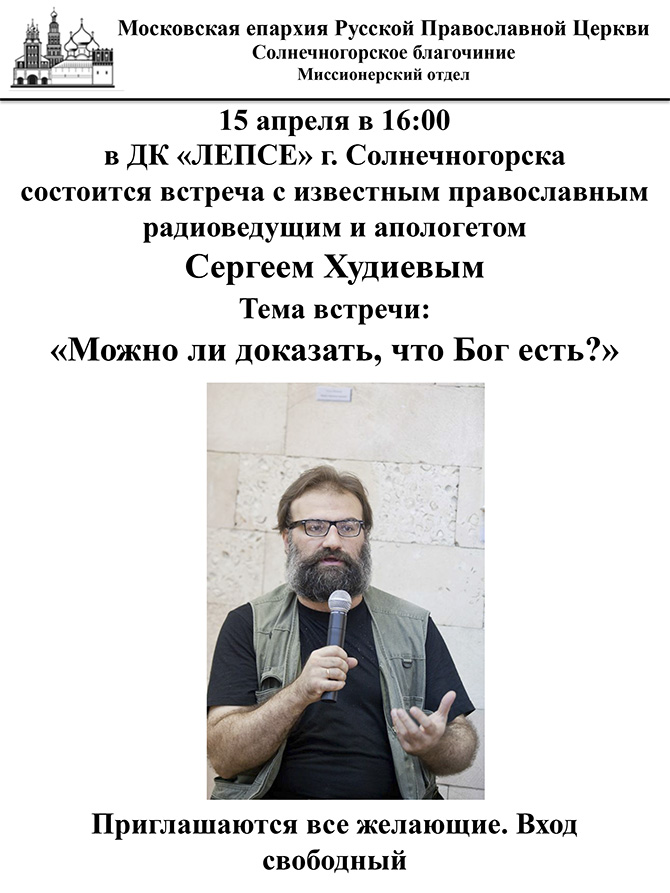 Московская епархия Русской Православной Церкви
Солнечногорское благочиние
Миссионерский отдел

15 апреля в 16:00
в ДК «ЛЕПСЕ» г. Солнечногорска
состоится встреча с известным православным радиоведущим и апологетом
Сергеем Худиевым
Тема встречи:
«Можно ли доказать, что Бог есть?»

Приглашаются все желающие. Вход свободный